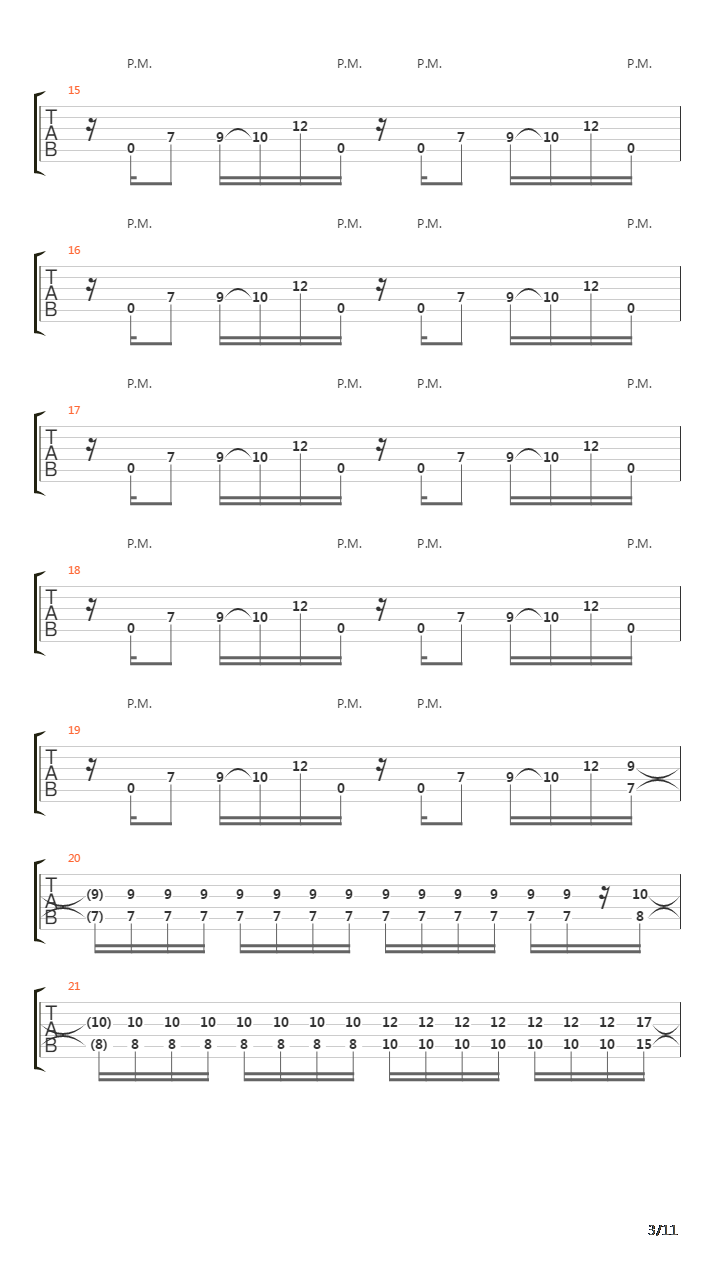 P.M. P.M. P.M. P.M.

15

T
A
B

0 7 9 10 12 0 0 7 9 10 12 0

P.M. P.M. P.M. P.M.

16

T
A
B

0 7 9 10 12 0 0 7 9 10 12 0

P.M. P.M. P.M. P.M.

17

T
A
B

0 7 9 10 12 0 0 7 9 10 12 0

P.M. P.M. P.M. P.M.

18

T
A
B

0 7 9 10 12 0 0 7 9 10 12 0

P.M. P.M. P.M.

19

T
A
B

0 7 9 10 12 0 0 7 9 10 12 9 7

20

T
A
B

(9) 9 9 9 9 9 9 9 9 9 9 9 9 9 10
(7) 7 7 7 7 7 7 7 7 7 7 7 7 7 8

21

T
A
B

(10) 10 10 10 10 10 10 10 12 12 12 12 12 12 12 17
(8) 8 8 8 8 8 8 8 10 10 10 10 10 10 10 15

3/11